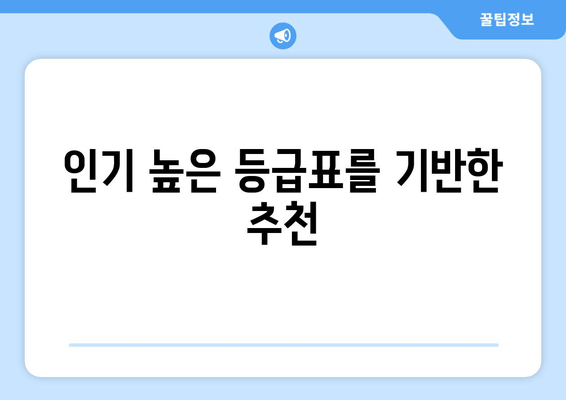 꿀팁정보

인기 높은 등급표를 기반한 추천